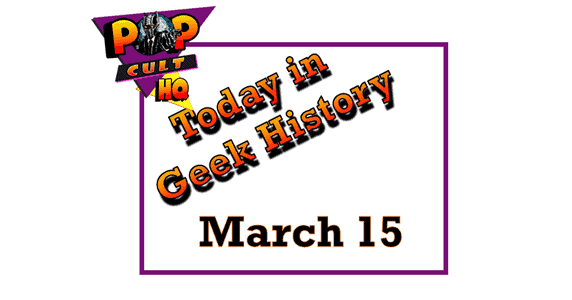 POP
CULT
HQ

Today in Geek History

March 15